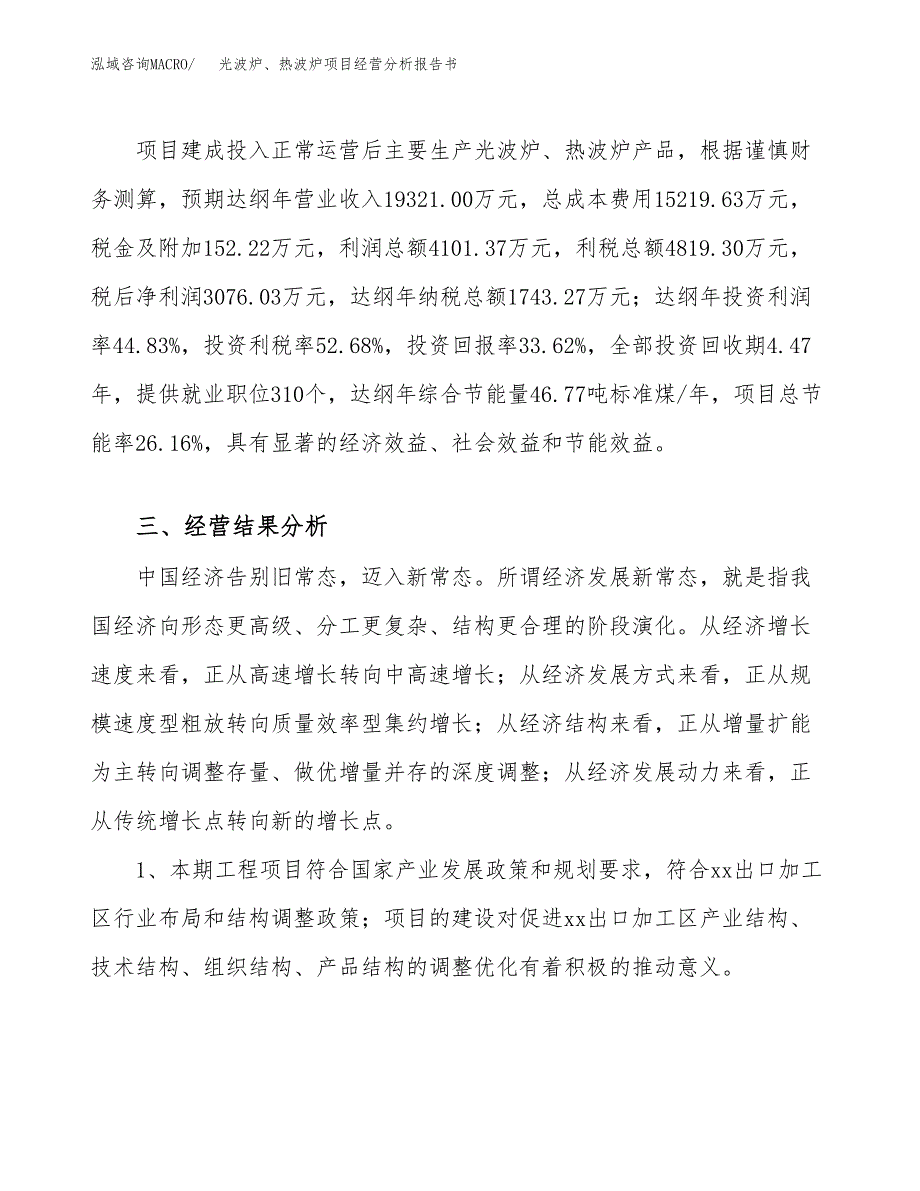 泓域咨询MACRO/　光波炉、热波炉项目经营分析报告书

项目建成投入正常运营后主要生产光波炉、热波炉产品，根据谨慎财务测算，预期达纲年营业收入19321.00万元，总成本费用15219.63万元，税金及附加152.22万元，利润总额4101.37万元，利税总额4819.30万元，税后净利润3076.03万元，达纲年纳税总额1743.27万元；达纲年投资利润率44.83%，投资利税率52.68%，投资回报率33.62%，全部投资回收期4.47年，提供就业职位310个，达纲年综合节能量46.77吨标准煤/年，项目总节能率26.16%，具有显著的经济效益、社会效益和节能效益。

三、经营结果分析

中国经济告别旧常态，迈入新常态。所谓经济发展新常态，就是指我国经济向形态更高级、分工更复杂、结构更合理的阶段演化。从经济增长速度来看，正从高速增长转向中高速增长；从经济发展方式来看，正从规模速度型粗放转向质量效率型集约增长；从经济结构来看，正从增量扩能为主转向调整存量、做优增量并存的深度调整；从经济发展动力来看，正从传统增长点转向新的增长点。

1、本期工程项目符合国家产业发展政策和规划要求，符合xx出口加工区行业布局和结构调整政策；项目的建设对促进xx出口加工区产业结构、技术结构、组织结构、产品结构的调整优化有着积极的推动意义。